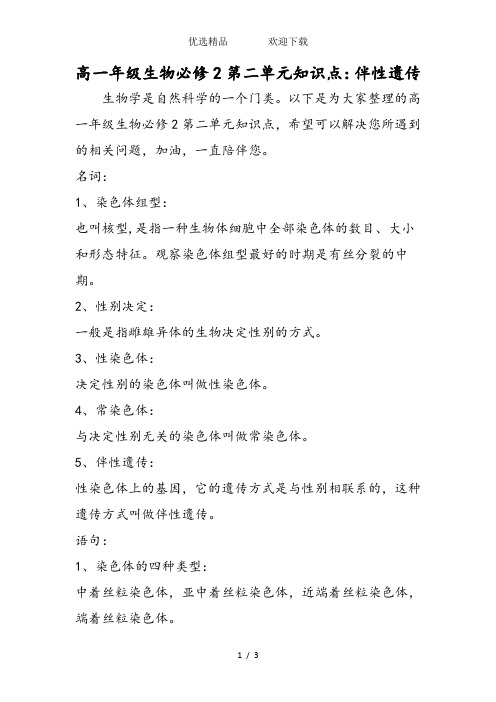 优选精品　　欢迎下载

高一年级生物必修2第二单元知识点：伴性遗传

生物学是自然科学的一个门类。以下是为大家整理的高一年级生物必修2第二单元知识点，希望可以解决您所遇到的相关问题，加油，一直陪伴您。

名词：

1、染色体组型：

也叫核型，是指一种生物体细胞中全部染色体的数目、大小和形态特征。观察染色体组型最好的时期是有丝分裂的中期。

2、性别决定：

一般是指雌雄异体的生物决定性别的方式。

3、性染色体：

决定性别的染色体叫做性染色体。

4、常染色体：

与决定性别无关的染色体叫做常染色体。

5、伴性遗传：

性染色体上的基因，它的遗传方式是与性别相联系的，这种遗传方式叫做伴性遗传。

语句：

1、染色体的四种类型：

中着丝粒染色体，亚中着丝粒染色体，近端着丝粒染色体，端着丝粒染色体。

1 / 3